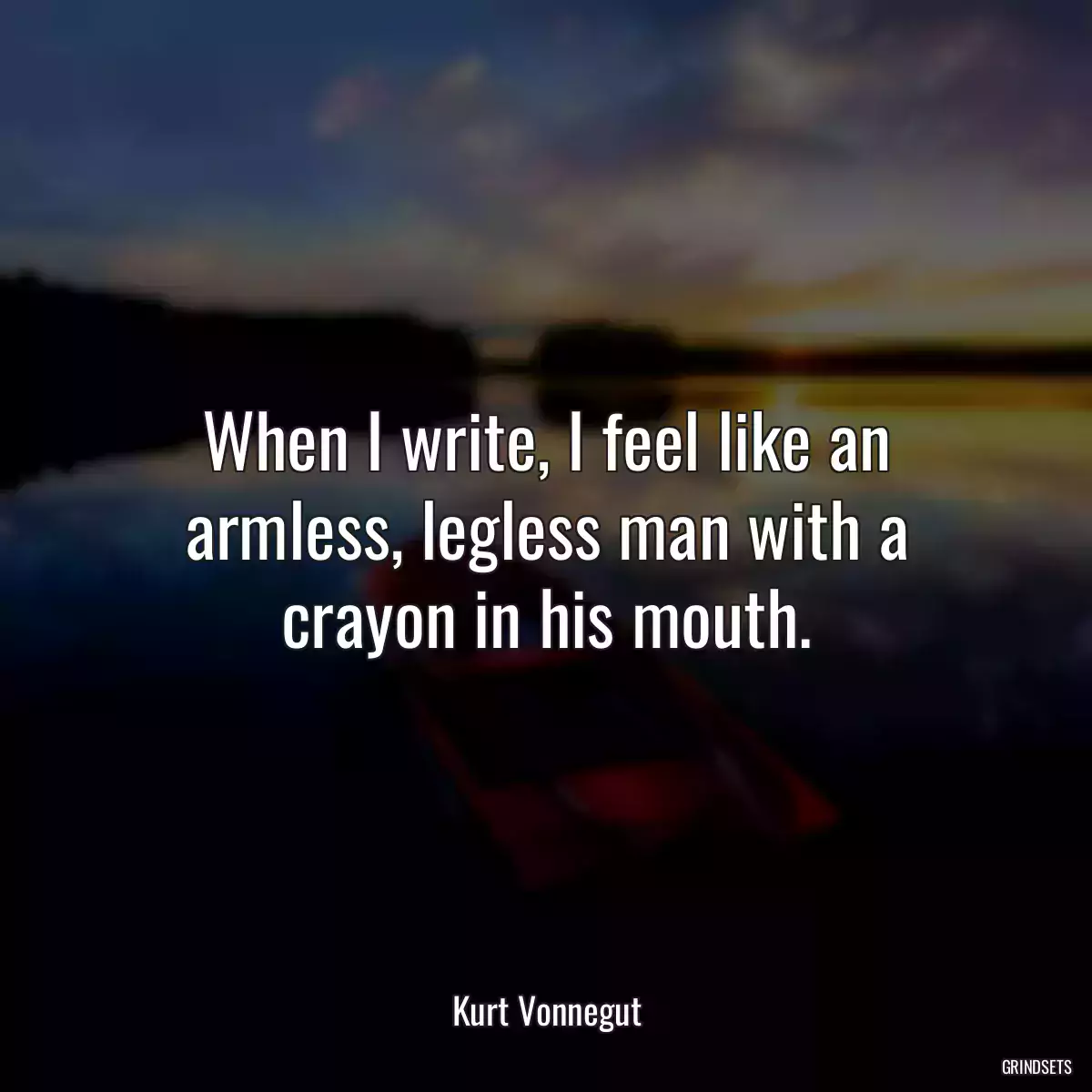 When I write, I feel like an armless, legless man with a crayon in his mouth.

Kurt Vonnegut

GRINDSETS